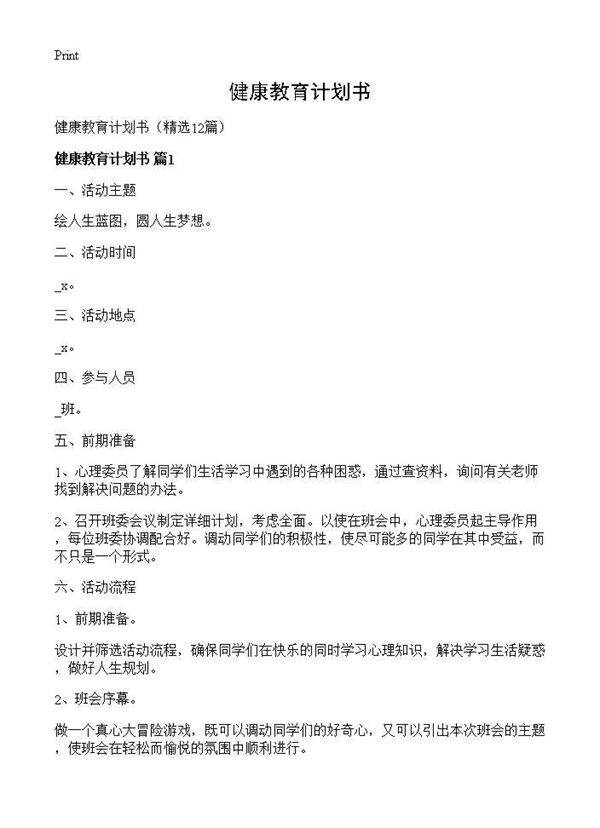 Print

健康教育计划书

健康教育计划书（精选12篇）

健康教育计划书 篇1

一、活动主题

绘人生蓝图，圆人生梦想。

二、活动时间

_x。

三、活动地点

_x。

四、参与人员

_班。

五、前期准备

1、心理委员了解同学们生活学习中遇到的各种困惑，通过查资料，询问有关老师找到解决问题的办法。

2、召开班委会议制定详细计划，考虑全面。以使在班会中，心理委员起主导作用，每位班委协调配合好。调动同学们的积极性，使尽可能多的同学在其中受益，而不只是一个形式。

六、活动流程

1、前期准备。

设计并筛选活动流程，确保同学们在快乐的同时学习心理知识，解决学习生活疑惑，做好人生规划。

2、班会序幕。

做一个真心大冒险游戏，既可以调动同学们的好奇心，又可以引出本次班会的主题，使班会在轻松而愉悦的氛围中顺利进行。